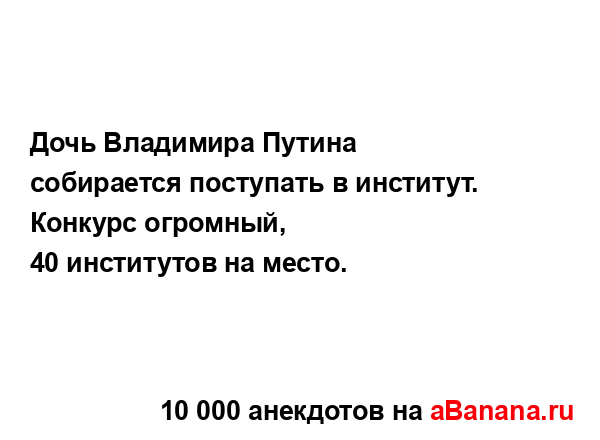 Дочь Владимира Путина собирается поступать в институт. Конкурс огромный, 40 институтов на место.

10 000 анекдотов на aBanana.ru